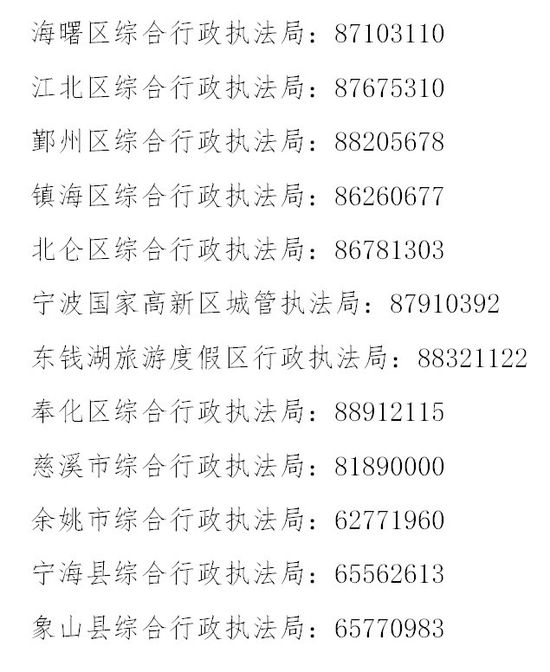 海曙区综合行政执法局：87103110

江北区综合行政执法局：87675310

鄞州区综合行政执法局：88205678

镇海区综合行政执法局：86260677

北仑区综合行政执法局：86781303

宁波国家高新区城管执法局：87910392

东钱湖旅游度假区行政执法局：88321122

奉化区综合行政执法局：88912115

慈溪市综合行政执法局：81890000

余姚市综合行政执法局：62771960

宁海县综合行政执法局：65562613

象山县综合行政执法局：65770983